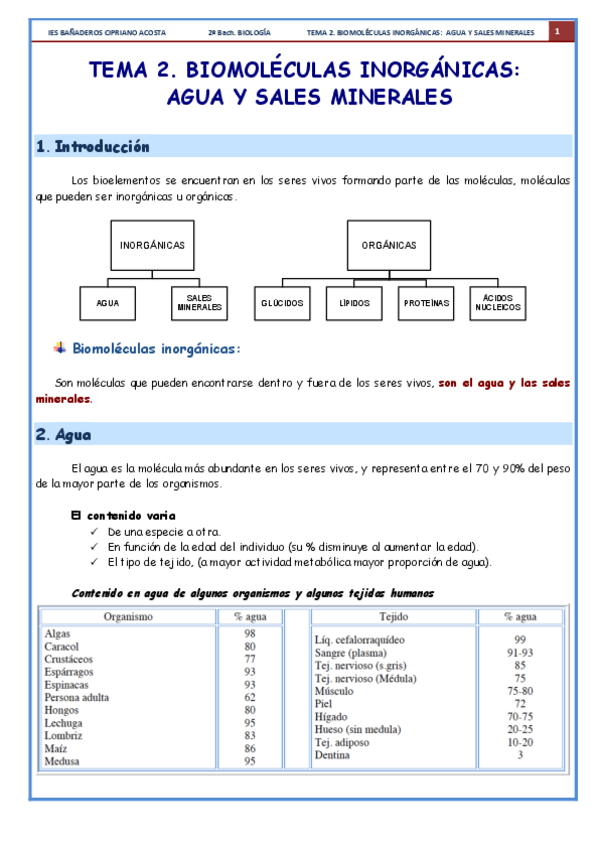 IES BAÑADEROS CIPRIANO ACOSTA 2º Bach. BIOLOGÍA TEMA 2. BIOMOLÉCULAS INORGÁNICAS: AGUA Y SALES MINERALES 1

TEMA 2. BIOMOLÉCULAS INORGÁNICAS: AGUA Y SALES MINERALES

1. Introducción

Los bioelementos se encuentran en los seres vivos formando parte de las moléculas, moléculas que pueden ser inorgánicas u orgánicas.

INORGÁNICAS

AGUA

SALES MINERALES

ORGÁNICAS

GLÚCIDOS

LÍPIDOS

PROTEÍNAS

ÁCIDOS NUCLEICOS

Biomoléculas inorgánicas:

Son moléculas que pueden encontrarse dentro y fuera de los seres vivos, son el agua y las sales minerales.

2. Agua

El agua es la molécula más abundante en los seres vivos, y representa entre el 70 y 90% del peso de la mayor parte de los organismos.

El contenido varia
✓ De una especie a otra.
✓ En función de la edad del individuo (su % disminuye al aumentar la edad).
✓ El tipo de tejido, (a mayor actividad metabólica mayor proporción de agua).

Contenido en agua de algunos organismos y algunos tejidos humanos

| Organismo | % agua |
|---|---|
| Algas | 98 |
| Caracol | 80 |
| Crustáceos | 77 |
| Espárragos | 93 |
| Espinacas | 93 |
| Persona adulta | 62 |
| Hongos | 80 |
| Lechuga | 95 |
| Lombriz | 83 |
| Maíz | 86 |
| Medusa | 95 |

| Tejido | % agua |
|---|---|
| Líq. cefalorraquídeo | 99 |
| Sangre (plasma) | 91-93 |
| Tej. nervioso (s.gris) | 85 |
| Tej. nervioso (Médula) | 75 |
| Músculo | 75-80 |
| Piel | 72 |
| Hígado | 70-75 |
| Hueso (sin medula) | 20-25 |
| Tej. adiposo | 10-20 |
| Dentina | 3 |